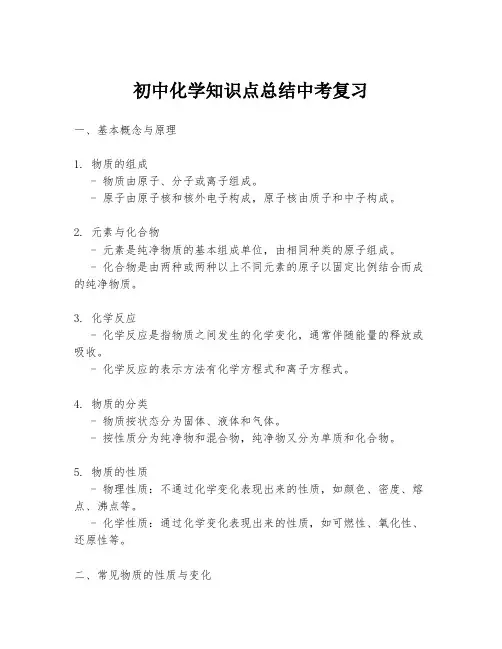 初中化学知识点总结中考复习

一、基本概念与原理

1. 物质的组成
- 物质由原子、分子或离子组成。
- 原子由原子核和核外电子构成，原子核由质子和中子构成。

2. 元素与化合物
- 元素是纯净物质的基本组成单位，由相同种类的原子组成。
- 化合物是由两种或两种以上不同元素的原子以固定比例结合而成的纯净物质。

3. 化学反应
- 化学反应是指物质之间发生的化学变化，通常伴随能量的释放或吸收。
- 化学反应的表示方法有化学方程式和离子方程式。

4. 物质的分类
- 物质按状态分为固体、液体和气体。
- 按性质分为纯净物和混合物，纯净物又分为单质和化合物。

5. 物质的性质
- 物理性质：不通过化学变化表现出来的性质，如颜色、密度、熔点、沸点等。
- 化学性质：通过化学变化表现出来的性质，如可燃性、氧化性、还原性等。

二、常见物质的性质与变化